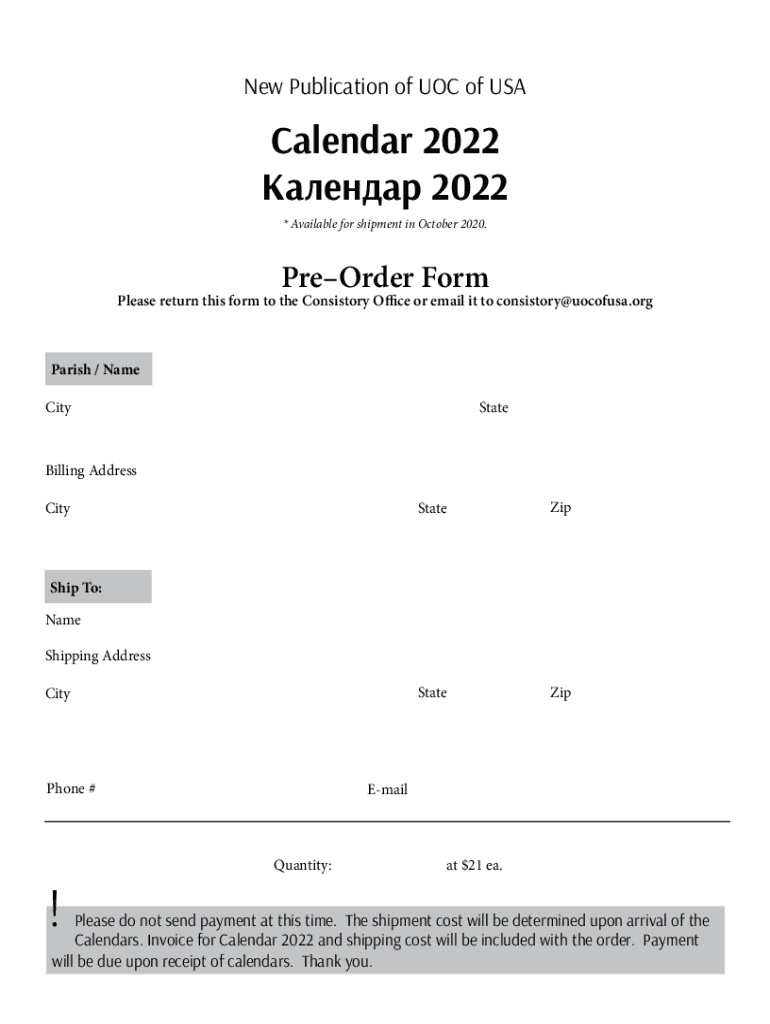 New Publication of UOC of USA

Calendar 2022
Календар 2022

* Available for shipment in October 2020.

Pre–Order Form

Please return this form to the Consistory Office or email it to consistory@uocofusa.org

Parish / Name

City

State

Billing Address

City

State

Zip

Ship To:

Name

Shipping Address

City

State

Zip

Phone #

E-mail

Quantity:

at $21 ea.

! Please do not send payment at this time. The shipment cost will be determined upon arrival of the Calendars. Invoice for Calendar 2022 and shipping cost will be included with the order. Payment will be due upon receipt of calendars. Thank you.